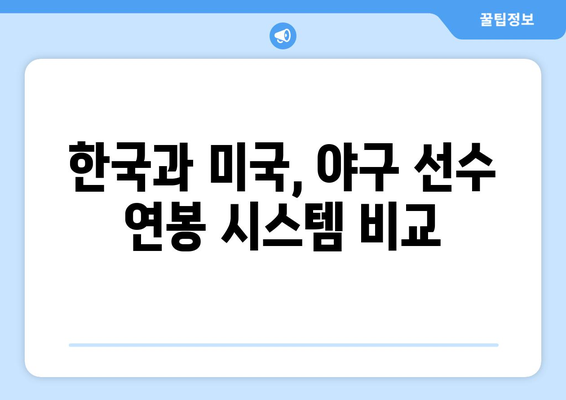 꿀팁정보

한국과 미국, 야구 선수 연봉 시스템 비교